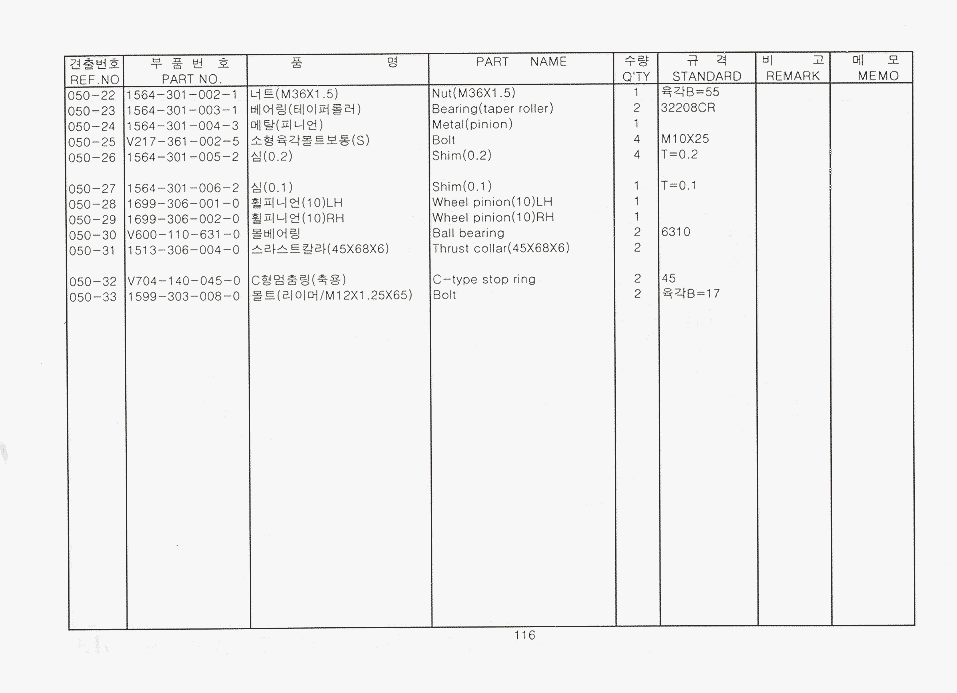 | 견출번호 REF.NO | 부 품 번 호 PART NO. | 품 명 | PART NAME | 수량 Q'TY | 규 격 STANDARD | 비 고 REMARK | 메 모 MEMO |
|---|---|---|---|---|---|---|---|
| 050-22 | 1564-301-002-1 | 너트(M36X1.5) | Nut(M36X1.5) | 1 | 육각B=55 | | |
| 050-23 | 1564-301-003-1 | 베어링(테이퍼롤러) | Bearing(taper roller) | 2 | 32208CR | | |
| 050-24 | 1564-301-004-3 | 메탈(피니언) | Metal(pinion) | 1 | | | |
| 050-25 | V217-361-002-5 | 소형육각볼트보통(S) | Bolt | 4 | M10X25 | | |
| 050-26 | 1564-301-005-2 | 심(0.2) | Shim(0.2) | 4 | T=0.2 | | |
| 050-27 | 1564-301-006-2 | 심(0.1) | Shim(0.1) | 1 | T=0.1 | | |
| 050-28 | 1699-306-001-0 | 휠피니언(10)LH | Wheel pinion(10)LH | 1 | | | |
| 050-29 | 1699-306-002-0 | 휠피니언(10)RH | Wheel pinion(10)RH | 1 | | | |
| 050-30 | V600-110-631-0 | 볼베어링 | Ball bearing | 2 | 6310 | | |
| 050-31 | 1513-306-004-0 | 스라스트칼라(45X68X6) | Thrust collar(45X68X6) | 2 | | | |
| 050-32 | V704-140-045-0 | C형멈춤링(축용) | C-type stop ring | 2 | 45 | | |
| 050-33 | 1599-303-008-0 | 볼트(리이머/M12X1.25X65) | Bolt | 2 | 육각B=17 | | |

116